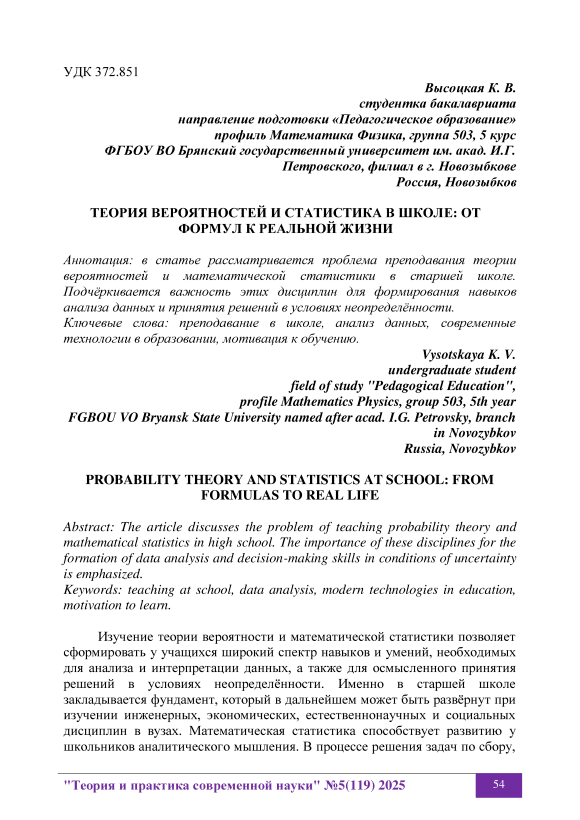 УДК 372.851

Высоцкая К. В.
студентка бакалавриата
направление подготовки «Педагогическое образование»
профиль Математика Физика, группа 503, 5 курс
ФГБОУ ВО Брянский государственный университет им. акад. И.Г. Петровского, филиал в г. Новозыбкове
Россия, Новозыбков

ТЕОРИЯ ВЕРОЯТНОСТЕЙ И СТАТИСТИКА В ШКОЛЕ: ОТ ФОРМУЛ К РЕАЛЬНОЙ ЖИЗНИ

Аннотация: в статье рассматривается проблема преподавания теории вероятностей и математической статистики в старшей школе. Подчёркивается важность этих дисциплин для формирования навыков анализа данных и принятия решений в условиях неопределённости.
Ключевые слова: преподавание в школе, анализ данных, современные технологии в образовании, мотивация к обучению.

Vysotskaya K. V.
undergraduate student
field of study "Pedagogical Education",
profile Mathematics Physics, group 503, 5th year
FGBOU VO Bryansk State University named after acad. I.G. Petrovsky, branch in Novozybkov
Russia, Novozybkov

PROBABILITY THEORY AND STATISTICS AT SCHOOL: FROM FORMULAS TO REAL LIFE

Abstract: The article discusses the problem of teaching probability theory and mathematical statistics in high school. The importance of these disciplines for the formation of data analysis and decision-making skills in conditions of uncertainty is emphasized.
Keywords: teaching at school, data analysis, modern technologies in education, motivation to learn.

Изучение теории вероятности и математической статистики позволяет сформировать у учащихся широкий спектр навыков и умений, необходимых для анализа и интерпретации данных, а также для осмысленного принятия решений в условиях неопределённости. Именно в старшей школе закладывается фундамент, который в дальнейшем может быть развёрнут при изучении инженерных, экономических, естественнонаучных и социальных дисциплин в вузах. Математическая статистика способствует развитию у школьников аналитического мышления. В процессе решения задач по сбору,

"Теория и практика современной науки" №5(119) 2025 54